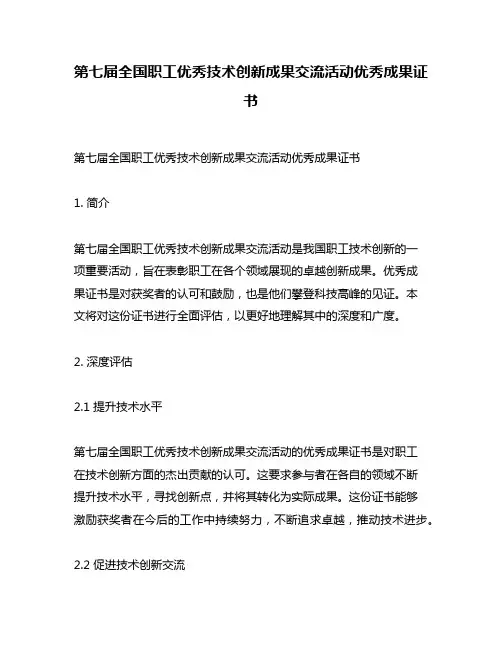 第七届全国职工优秀技术创新成果交流活动优秀成果证书

第七届全国职工优秀技术创新成果交流活动优秀成果证书

1. 简介

第七届全国职工优秀技术创新成果交流活动是我国职工技术创新的一项重要活动，旨在表彰职工在各个领域展现的卓越创新成果。优秀成果证书是对获奖者的认可和鼓励，也是他们攀登科技高峰的见证。本文将对这份证书进行全面评估，以更好地理解其中的深度和广度。

2. 深度评估

2.1 提升技术水平

第七届全国职工优秀技术创新成果交流活动的优秀成果证书是对职工在技术创新方面的杰出贡献的认可。这要求参与者在各自的领域不断提升技术水平，寻找创新点，并将其转化为实际成果。这份证书能够激励获奖者在今后的工作中持续努力，不断追求卓越，推动技术进步。

2.2 促进技术创新交流